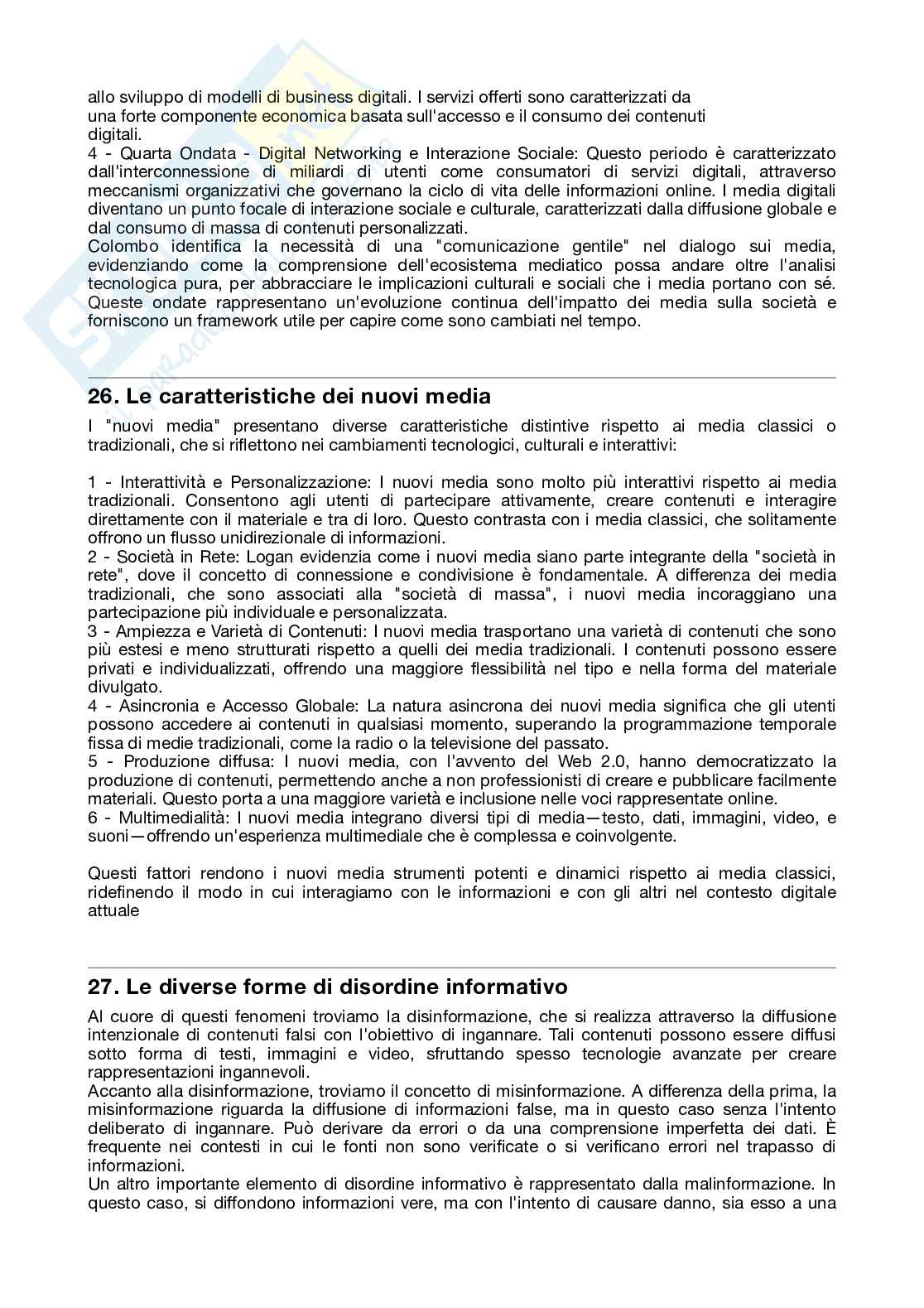 allo sviluppo di modelli di business digitali. I servizi offerti sono caratterizzati da una forte componente economica basata sull'accesso e il consumo dei contenuti digitali.
4 - Quarta Ondata - Digital Networking e Interazione Sociale: Questo periodo è caratterizzato dall'interconnessione di miliardi di utenti come consumatori di servizi digitali, attraverso meccanismi organizzativi che governano la ciclo di vita delle informazioni online. I media digitali diventano un punto focale di interazione sociale e culturale, caratterizzati dalla diffusione globale e dal consumo di massa di contenuti personalizzati.
Colombo identifica la necessità di una "comunicazione gentile" nel dialogo sui media, evidenziando come la comprensione dell'ecosistema mediatico possa andare oltre l'analisi tecnologica pura, per abbracciare le implicazioni culturali e sociali che i media portano con sé.
Queste ondate rappresentano un'evoluzione continua dell'impatto dei media sulla società e forniscono un framework utile per capire come sono cambiati nel tempo.

26. Le caratteristiche dei nuovi media

I "nuovi media" presentano diverse caratteristiche distintive rispetto ai media classici o tradizionali, che si riflettono nei cambiamenti tecnologici, culturali e interattivi:

1 - Interattività e Personalizzazione: I nuovi media sono molto più interattivi rispetto ai media tradizionali. Consentono agli utenti di partecipare attivamente, creare contenuti e interagire direttamente con il materiale e tra di loro. Questo contrasta con i media classici, che solitamente offrono un flusso unidirezionale di informazioni.
2 - Società in Rete: Logan evidenzia come i nuovi media siano parte integrante della "società in rete", dove il concetto di connessione e condivisione è fondamentale. A differenza dei media tradizionali, che sono associati alla "società di massa", i nuovi media incoraggiano una partecipazione più individuale e personalizzata.
3 - Ampiezza e Varietà di Contenuti: I nuovi media trasportano una varietà di contenuti che sono più estesi e meno strutturati rispetto a quelli dei media tradizionali. I contenuti possono essere privati e individualizzati, offrendo una maggiore flessibilità nel tipo e nella forma del materiale divulgato.
4 - Asincronia e Accesso Globale: La natura asincrona dei nuovi media significa che gli utenti possono accedere ai contenuti in qualsiasi momento, superando la programmazione temporale fissa di medie tradizionali, come la radio o la televisione del passato.
5 - Produzione diffusa: I nuovi media, con l'avvento del Web 2.0, hanno democratizzato la produzione di contenuti, permettendo anche a non professionisti di creare e pubblicare facilmente materiali. Questo porta a una maggiore varietà e inclusione nelle voci rappresentate online.
6 - Multimedialità: I nuovi media integrano diversi tipi di media—testo, dati, immagini, video, e suoni—offrendo un'esperienza multimediale che è complessa e coinvolgente.

Questi fattori rendono i nuovi media strumenti potenti e dinamici rispetto ai media classici, ridefinendo il modo in cui interagiamo con le informazioni e con gli altri nel contesto digitale attuale

27. Le diverse forme di disordine informativo

Al cuore di questi fenomeni troviamo la disinformazione, che si realizza attraverso la diffusione intenzionale di contenuti falsi con l'obiettivo di ingannare. Tali contenuti possono essere diffusi sotto forma di testi, immagini e video, sfruttando spesso tecnologie avanzate per creare rappresentazioni ingannevoli.
Accanto alla disinformazione, troviamo il concetto di misinformazione. A differenza della prima, la misinformazione riguarda la diffusione di informazioni false, ma in questo caso senza l'intento deliberato di ingannare. Può derivare da errori o da una comprensione imperfetta dei dati. È frequente nei contesti in cui le fonti non sono verificate o si verificano errori nel trapasso di informazioni.
Un altro importante elemento di disordine informativo è rappresentato dalla malinformazione. In questo caso, si diffondono informazioni vere, ma con l'intento di causare danno, sia esso a una